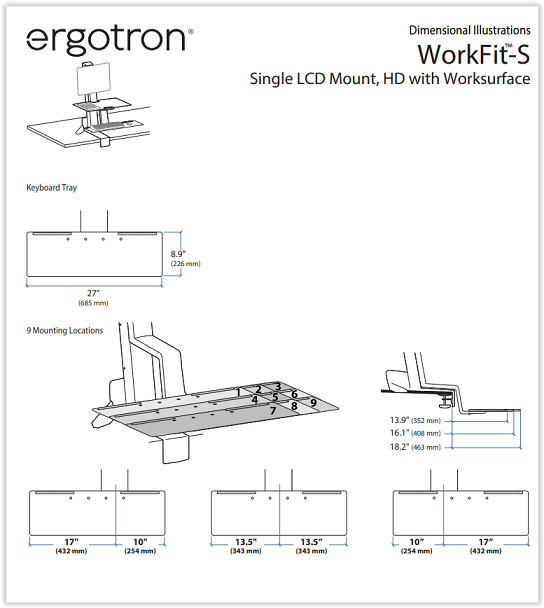 ergotron®

Dimensional Illustrations

WorkFit™-S

Single LCD Mount, HD with Worksurface

Keyboard Tray

8.9"
(226 mm)

27"
(685 mm)

9 Mounting Locations

1 2 3
4 5 6
7 8 9

13.9" (352 mm)
16.1" (408 mm)
18.2" (463 mm)

17"
(432 mm)

10"
(254 mm)

13.5"
(343 mm)

13.5"
(343 mm)

10"
(254 mm)

17"
(432 mm)